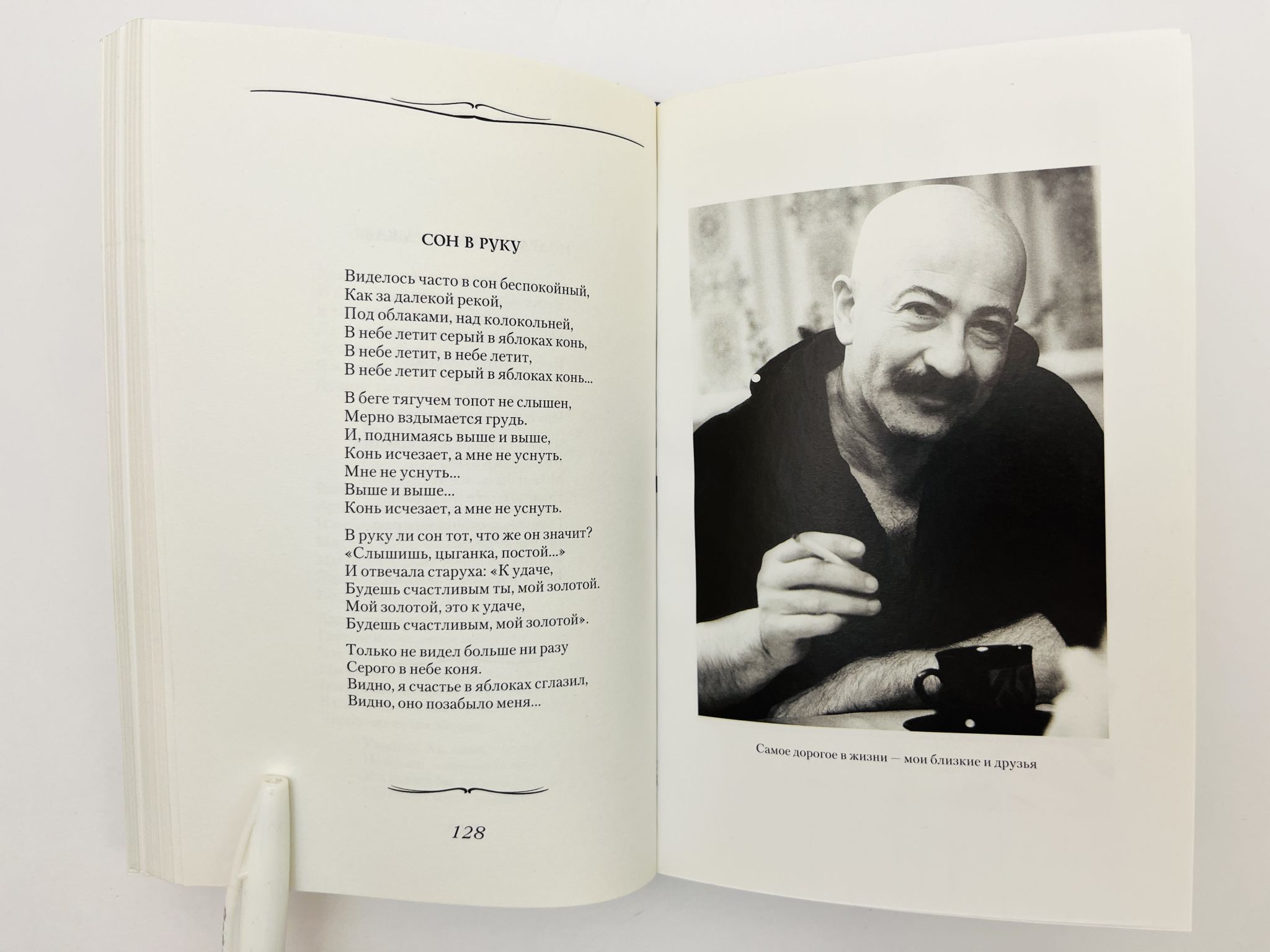 СОН В РУКУ

Виделось часто в сон беспокойный,
Как за далекой рекой,
Под облаками, над колокольней,
В небе летит серый в яблоках конь,
В небе летит, в небе летит,
В небе летит серый в яблоках конь...

В беге тягучем топот не слышен,
Мерно вздымается грудь.
И, поднимаясь выше и выше,
Конь исчезает, а мне не уснуть.
Мне не уснуть...
Выше и выше...
Конь исчезает, а мне не уснуть.

В руку ли сон тот, что же он значит?
«Слышишь, цыганка, постой...»
И отвечала старуха: «К удаче,
Будешь счастливым ты, мой золотой.
Мой золотой, это к удаче,
Будешь счастливым, мой золотой».

Только не видел больше ни разу
Серого в небе коня.
Видно, я счастье в яблоках сглазил,
Видно, оно позабыло меня...

128

Самое дорогое в жизни — мои близкие и друзья